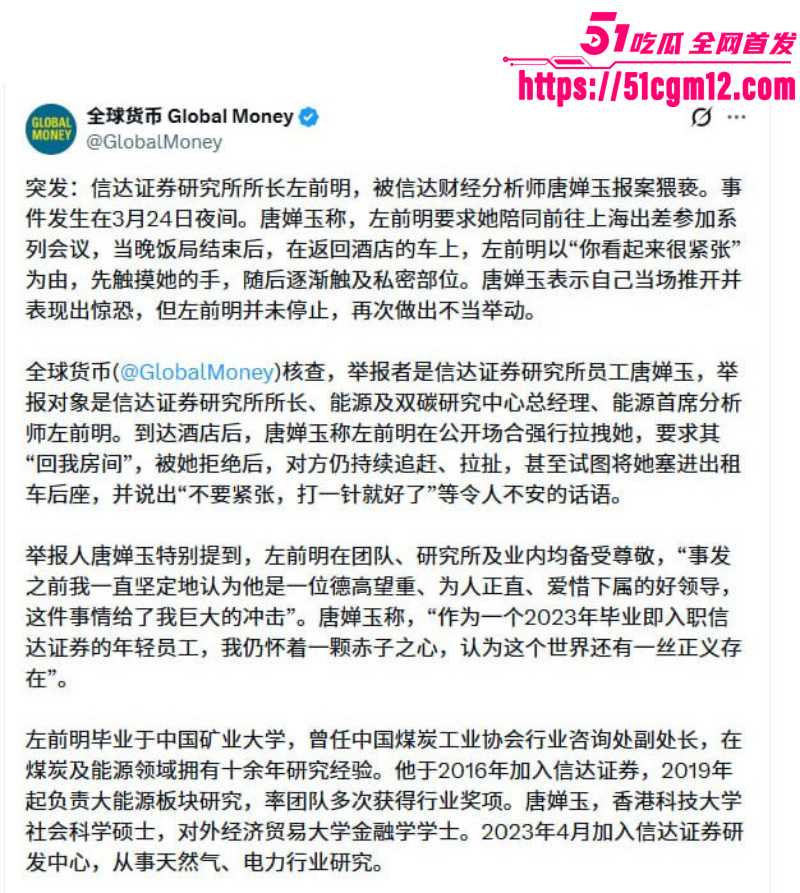 51吃瓜 全网首发
https://51cgm12.com

GLOBAL MONEY
全球货币 Global Money
@GlobalMoney

突发：信达证券研究所所长左前明，被信达财经分析师唐婵玉报案猥亵。事件发生在3月24日夜间。唐婵玉称，左前明要求她陪同前往上海出差参加系列会议，当晚饭局结束后，在返回酒店的车上，左前明以“你看起来很紧张”为由，先触摸她的手，随后逐渐触及私密部位。唐婵玉表示自己当场推开并表现出惊恐，但左前明并未停止，再次做出不当举动。

全球货币(@GlobalMoney)核查，举报者是信达证券研究所员工唐婵玉，举报对象是信达证券研究所所长、能源及双碳研究中心总经理、能源首席分析师左前明。到达酒店后，唐婵玉称左前明在公开场合强行拉拽她，要求其“回我房间”，被她拒绝后，对方仍持续追赶、拉扯，甚至试图将她塞进出租车后座，并说出“不要紧张，打一针就好了”等令人不安的话语。

举报人唐婵玉特别提到，左前明在团队、研究所及业内均备受尊敬，“事发之前我一直坚定地认为他是一位德高望重、为人正直、爱惜下属的好领导，这件事情给了我巨大的冲击”。唐婵玉称，“作为一个2023年毕业即入职信达证券的年轻员工，我仍怀着一颗赤子之心，认为这个世界还有一丝正义存在”。

左前明毕业于中国矿业大学，曾任中国煤炭工业协会行业咨询处副处长，在煤炭及能源领域拥有十余年研究经验。他于2016年加入信达证券，2019年起负责大能源板块研究，率团队多次获得行业奖项。唐婵玉，香港科技大学社会科学硕士，对外经济贸易大学金融学学士。2023年4月加入信达证券研发中心，从事天然气、电力行业研究。